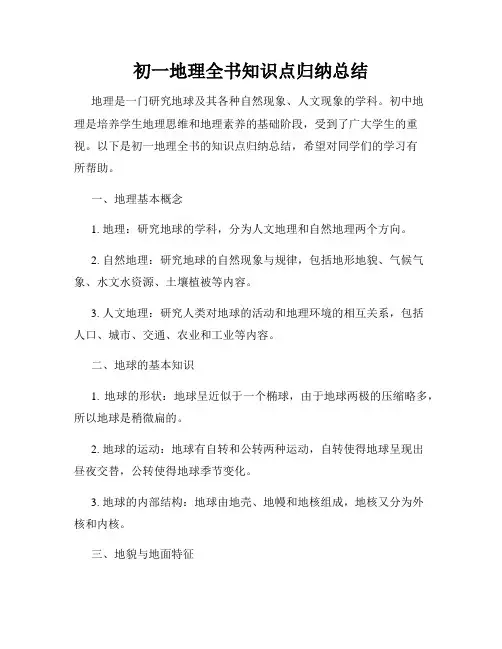 初一地理全书知识点归纳总结

地理是一门研究地球及其各种自然现象、人文现象的学科。初中地理是培养学生地理思维和地理素养的基础阶段，受到了广大学生的重视。以下是初一地理全书的知识点归纳总结，希望对同学们的学习有所帮助。

一、地理基本概念

1. 地理：研究地球的学科，分为人文地理和自然地理两个方向。

2. 自然地理：研究地球的自然现象与规律，包括地形地貌、气候气象、水文水资源、土壤植被等内容。

3. 人文地理：研究人类对地球的活动和地理环境的相互关系，包括人口、城市、交通、农业和工业等内容。

二、地球的基本知识

1. 地球的形状：地球呈近似于一个椭球，由于地球两极的压缩略多，所以地球是稍微扁的。

2. 地球的运动：地球有自转和公转两种运动，自转使得地球呈现出昼夜交替，公转使得地球季节变化。

3. 地球的内部结构：地球由地壳、地幔和地核组成，地核又分为外核和内核。

三、地貌与地面特征